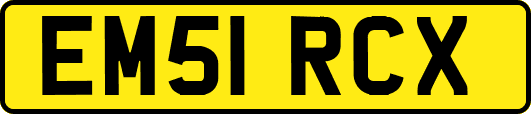 EM51 RCX